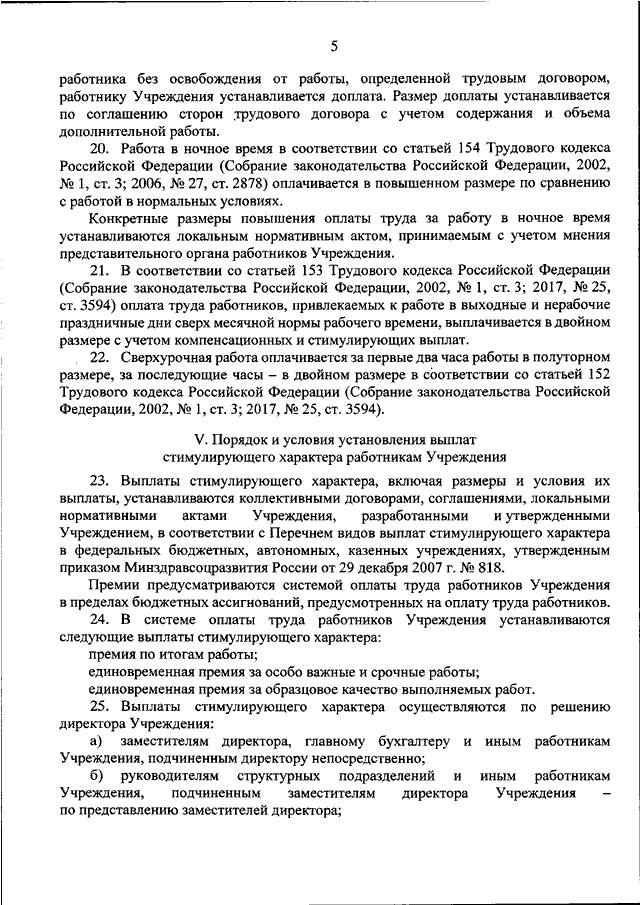 5

работника без освобождения от работы, определенной трудовым договором, работнику Учреждения устанавливается доплата. Размер доплаты устанавливается по соглашению сторон трудового договора с учетом содержания и объема дополнительной работы.

20. Работа в ночное время в соответствии со статьей 154 Трудового кодекса Российской Федерации (Собрание законодательства Российской Федерации, 2002, № 1, ст. 3; 2006, № 27, ст. 2878) оплачивается в повышенном размере по сравнению с работой в нормальных условиях.

Конкретные размеры повышения оплаты труда за работу в ночное время устанавливаются локальным нормативным актом, принимаемым с учетом мнения представительного органа работников Учреждения.

21. В соответствии со статьей 153 Трудового кодекса Российской Федерации (Собрание законодательства Российской Федерации, 2002, № 1, ст. 3; 2017, № 25, ст. 3594) оплата труда работников, привлекаемых к работе в выходные и нерабочие праздничные дни сверх месячной нормы рабочего времени, выплачивается в двойном размере с учетом компенсационных и стимулирующих выплат.

22. Сверхурочная работа оплачивается за первые два часа работы в полуторном размере, за последующие часы – в двойном размере в соответствии со статьей 152 Трудового кодекса Российской Федерации (Собрание законодательства Российской Федерации, 2002, № 1, ст. 3; 2017, № 25, ст. 3594).

V. Порядок и условия установления выплат стимулирующего характера работникам Учреждения

23. Выплаты стимулирующего характера, включая размеры и условия их выплаты, устанавливаются коллективными договорами, соглашениями, локальными нормативными актами Учреждения, разработанными и утвержденными Учреждением, в соответствии с Перечнем видов выплат стимулирующего характера в федеральных бюджетных, автономных, казенных учреждениях, утвержденным приказом Минздравсоцразвития России от 29 декабря 2007 г. № 818.

Премии предусматриваются системой оплаты труда работников Учреждения в пределах бюджетных ассигнований, предусмотренных на оплату труда работников.

24. В системе оплаты труда работников Учреждения устанавливаются следующие выплаты стимулирующего характера:

премия по итогам работы;

единовременная премия за особо важные и срочные работы;

единовременная премия за образцовое качество выполняемых работ.

25. Выплаты стимулирующего характера осуществляются по решению директора Учреждения:

а) заместителям директора, главному бухгалтеру и иным работникам Учреждения, подчиненным директору непосредственно;

б) руководителям структурных подразделений и иным работникам Учреждения, подчиненным заместителям директора Учреждения – по представлению заместителей директора;